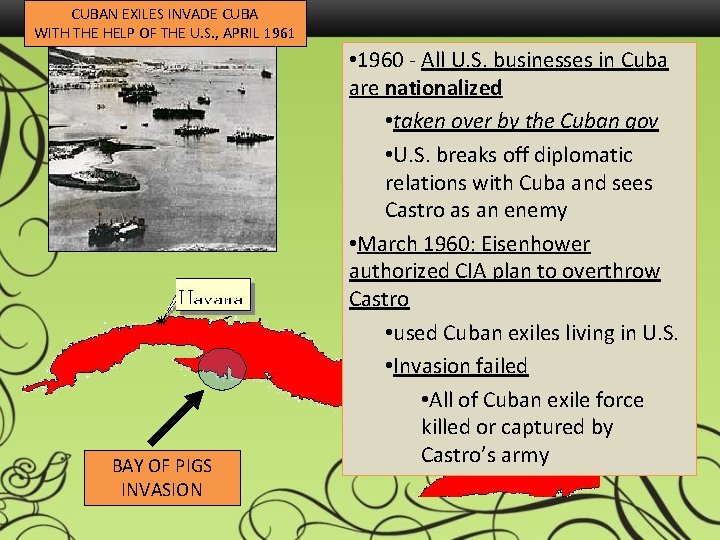 CUBAN EXILES INVADE CUBA WITH THE HELP OF THE U.S., APRIL 1961

Havana

BAY OF PIGS INVASION

•1960 - All U.S. businesses in Cuba are nationalized

•taken over by the Cuban gov

•U.S. breaks off diplomatic relations with Cuba and sees Castro as an enemy

•March 1960: Eisenhower authorized CIA plan to overthrow Castro

•used Cuban exiles living in U.S.

•Invasion failed

•All of Cuban exile force killed or captured by Castro's army